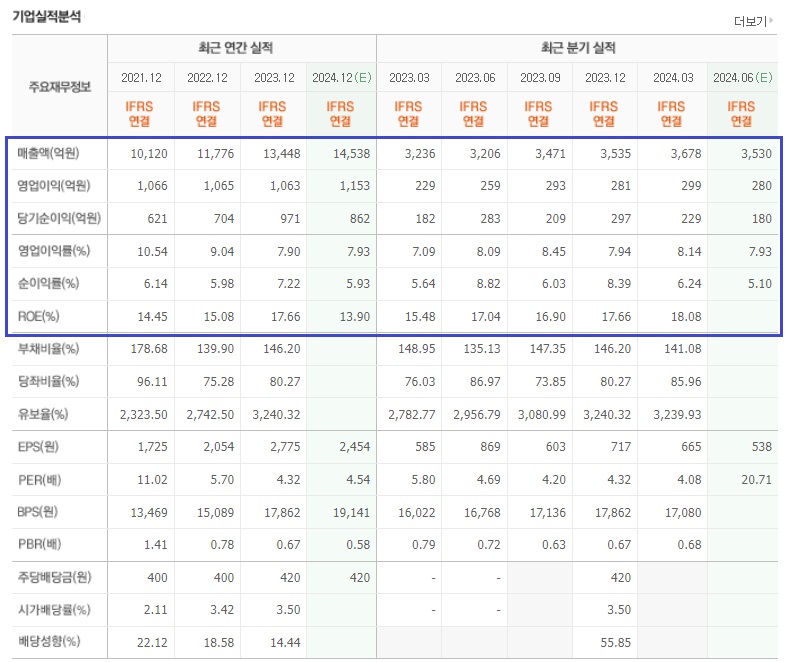 기업실적분석

더보기

| 주요재무정보 | 최근 연간 실적 | | | | 최근 분기 실적 | | | | | |
|---|---|---|---|---|---|---|---|---|---|---|
| | 2021.12 | 2022.12 | 2023.12 | 2024.12(E) | 2023.03 | 2023.06 | 2023.09 | 2023.12 | 2024.03 | 2024.06(E) |
| | IFRS 연결 | IFRS 연결 | IFRS 연결 | IFRS 연결 | IFRS 연결 | IFRS 연결 | IFRS 연결 | IFRS 연결 | IFRS 연결 | IFRS 연결 |
| 매출액(억원) | 10,120 | 11,776 | 13,448 | 14,538 | 3,236 | 3,206 | 3,471 | 3,535 | 3,678 | 3,530 |
| 영업이익(억원) | 1,066 | 1,065 | 1,063 | 1,153 | 229 | 259 | 293 | 281 | 299 | 280 |
| 당기순이익(억원) | 621 | 704 | 971 | 862 | 182 | 283 | 209 | 297 | 229 | 180 |
| 영업이익률(%) | 10.54 | 9.04 | 7.90 | 7.93 | 7.09 | 8.09 | 8.45 | 7.94 | 8.14 | 7.93 |
| 순이익률(%) | 6.14 | 5.98 | 7.22 | 5.93 | 5.64 | 8.82 | 6.03 | 8.39 | 6.24 | 5.10 |
| ROE(%) | 14.45 | 15.08 | 17.66 | 13.90 | 15.48 | 17.04 | 16.90 | 17.66 | 18.08 | |
| 부채비율(%) | 178.68 | 139.90 | 146.20 | | 148.95 | 135.13 | 147.35 | 146.20 | 141.08 | |
| 당좌비율(%) | 96.11 | 75.28 | 80.27 | | 76.03 | 86.97 | 73.85 | 80.27 | 85.96 | |
| 유보율(%) | 2,323.50 | 2,742.50 | 3,240.32 | | 2,782.77 | 2,956.79 | 3,080.99 | 3,240.32 | 3,239.93 | |
| EPS(원) | 1,725 | 2,054 | 2,775 | 2,454 | 585 | 869 | 603 | 717 | 665 | 538 |
| PER(배) | 11.02 | 5.70 | 4.32 | 4.54 | 5.80 | 4.69 | 4.20 | 4.32 | 4.08 | 20.71 |
| BPS(원) | 13,469 | 15,089 | 17,862 | 19,141 | 16,022 | 16,768 | 17,136 | 17,862 | 17,080 | |
| PBR(배) | 1.41 | 0.78 | 0.67 | 0.58 | 0.79 | 0.72 | 0.63 | 0.67 | 0.68 | |
| 주당배당금(원) | 400 | 400 | 420 | 420 | - | - | | 420 | | |
| 시가배당률(%) | 2.11 | 3.42 | 3.50 | | - | - | | 3.50 | | |
| 배당성향(%) | 22.12 | 18.58 | 14.44 | | | | | 55.85 | | |